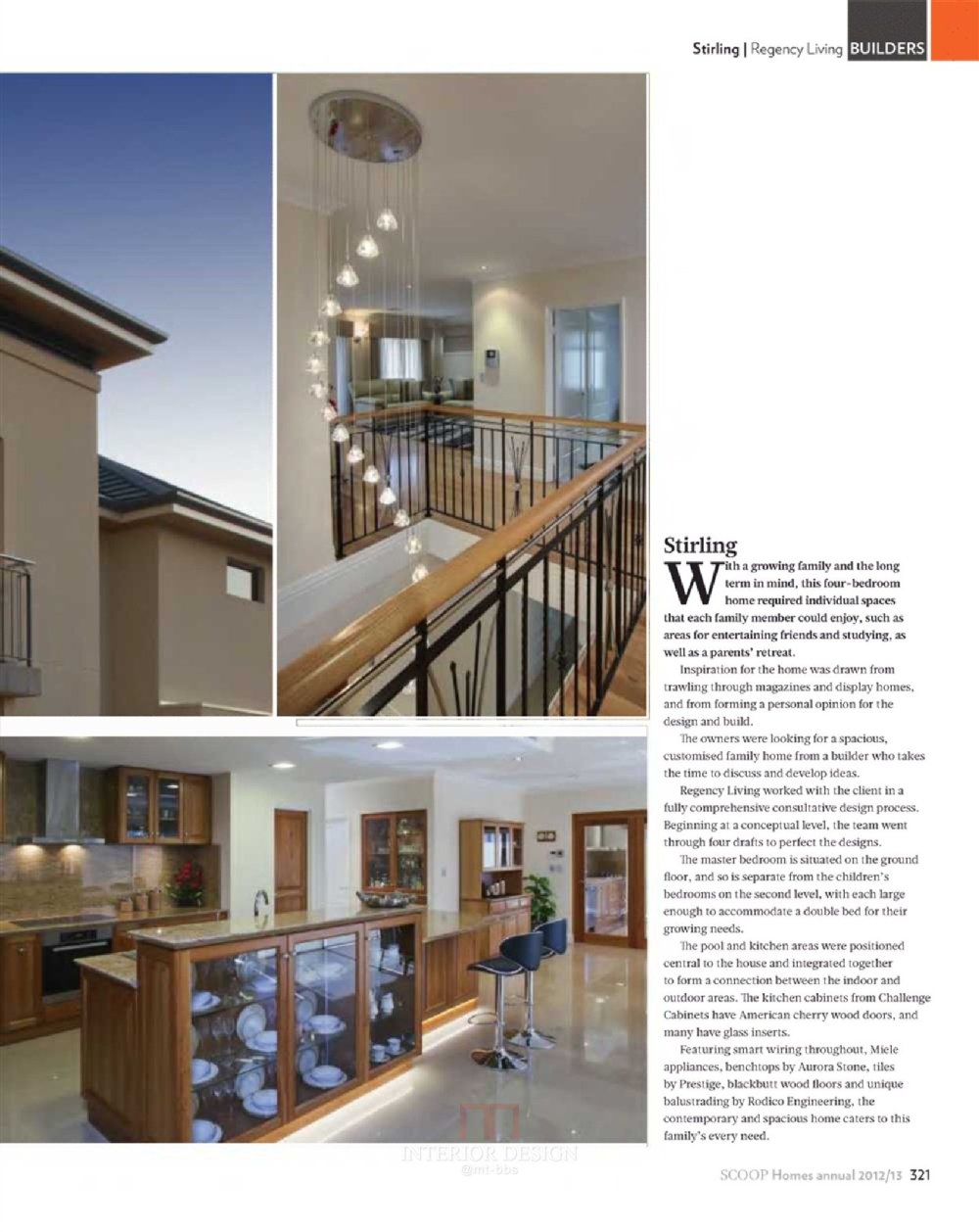 Stirling | Regency Living BUILDERS

Stirling

With a growing family and the long term in mind, this four-bedroom home required individual spaces that each family member could enjoy, such as areas for entertaining friends and studying, as well as a parents' retreat.

Inspiration for the home was drawn from trawling through magazines and display homes, and from forming a personal opinion for the design and build.

The owners were looking for a spacious, customised family home from a builder who takes the time to discuss and develop ideas.

Regency Living worked with the client in a fully comprehensive consultative design process. Beginning at a conceptual level, the team went through four drafts to perfect the designs.

The master bedroom is situated on the ground floor, and so is separate from the children's bedrooms on the second level, with each large enough to accommodate a double bed for their growing needs.

The pool and kitchen areas were positioned central to the house and integrated together to form a connection between the indoor and outdoor areas. The kitchen cabinets from Challenge Cabinets have American cherry wood doors, and many have glass inserts.

Featuring smart wiring throughout, Miele appliances, benchtops by Aurora Stone, tiles by Prestige, blackbutt wood floors and unique balustrading by Rodico Engineering, the contemporary and spacious home caters to this family's every need.

INTERIOR DESIGN
@mt-bbs

SCOOP Homes annual 2012/13 321